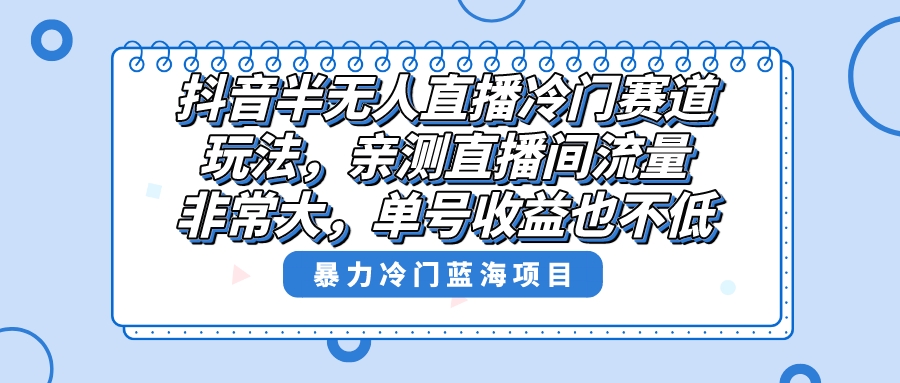 抖音半无人直播冷门赛道玩法，亲测直播间流量非常大，单号收益也不低

暴力冷门蓝海项目